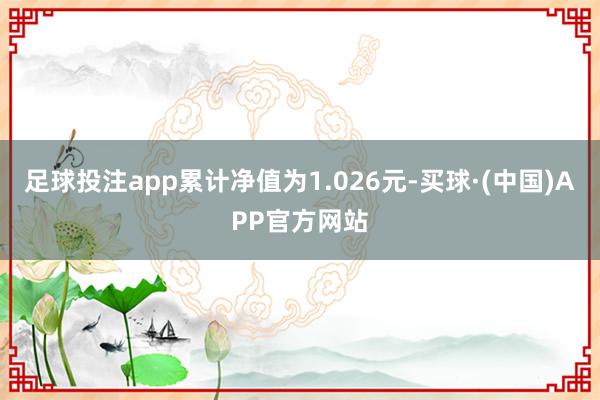 足球投注app累计净值为1.026元-买球·(中国)APP官方网站